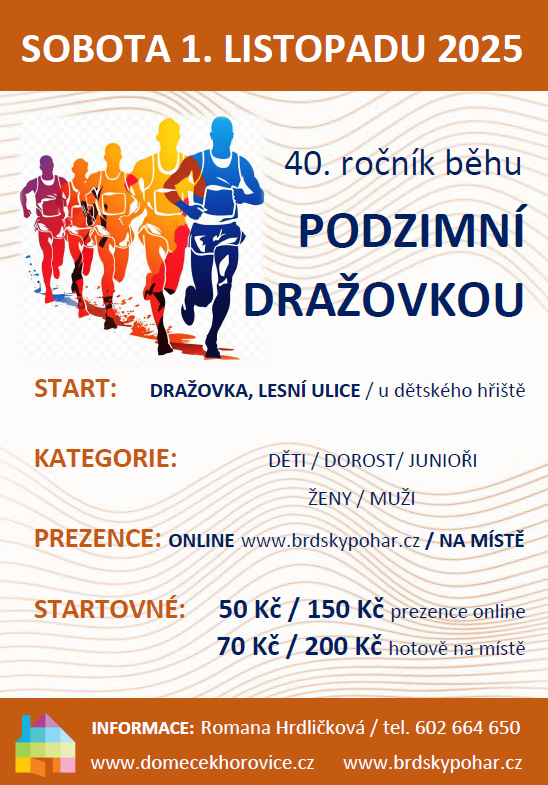 SOBOTA 1. LISTOPADU 2025

40. ročník běhu

PODZIMNÍ DRAŽOVKOU

START: DRAŽOVKA, LESNÍ ULICE / u dětského hřiště

KATEGORIE: DĚTI / DOROST/ JUNIOŘI
ŽENY / MUŽI

PREZENCE: ONLINE www.brdskypohar.cz / NA MÍSTĚ

STARTOVNÉ: 50 Kč / 150 Kč prezence online
70 Kč / 200 Kč hotově na místě

INFORMACE: Romana Hrdličková / tel. 602 664 650
www.domecekhorovice.cz www.brdskypohar.cz